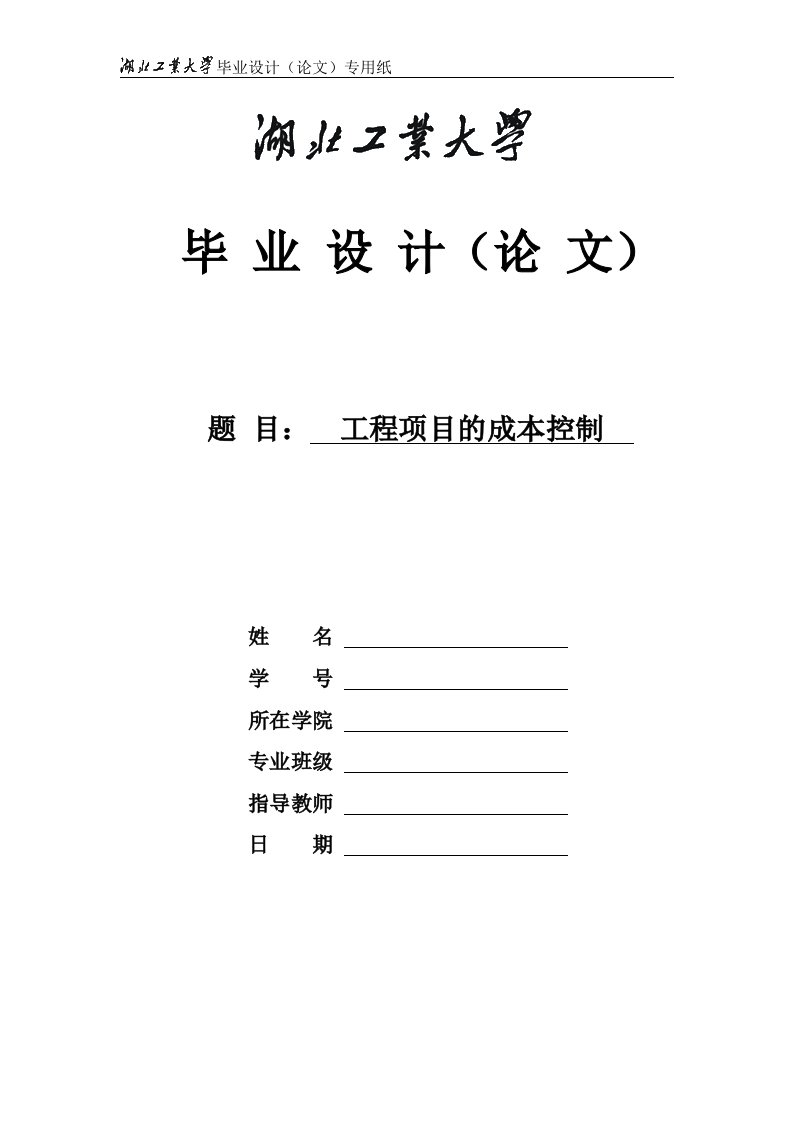 湖北工業大學毕业设计（论文）专用纸

湖北工業大學

毕 业 设 计（论 文）

题 目： 工程项目的成本控制

姓 名

学 号

所在学院

专业班级

指导教师

日 期